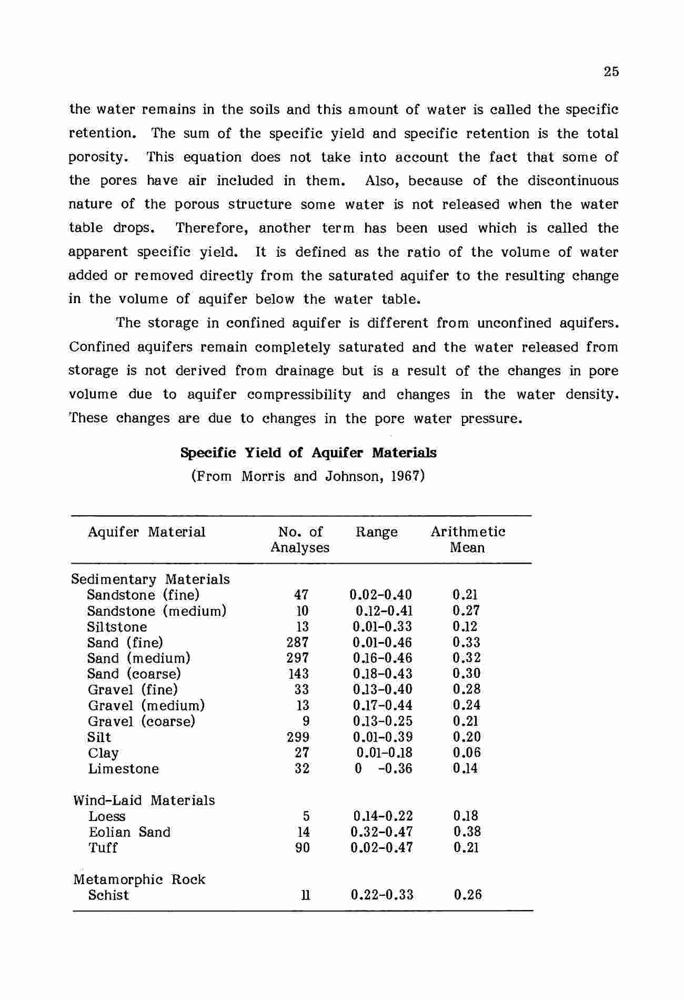 25

the water remains in the soils and this amount of water is called the specific retention. The sum of the specific yield and specific retention is the total porosity. This equation does not take into account the fact that some of the pores have air included in them. Also, because of the discontinuous nature of the porous structure some water is not released when the water table drops. Therefore, another term has been used which is called the apparent specific yield. It is defined as the ratio of the volume of water added or removed directly from the saturated aquifer to the resulting change in the volume of aquifer below the water table.

The storage in confined aquifer is different from unconfined aquifers. Confined aquifers remain completely saturated and the water released from storage is not derived from drainage but is a result of the changes in pore volume due to aquifer compressibility and changes in the water density. These changes are due to changes in the pore water pressure.

Specific Yield of Aquifer Materials
(From Morris and Johnson, 1967)

| Aquifer Material | No. of Analyses | Range | Arithmetic Mean |
|---|---|---|---|
| Sedimentary Materials | | | |
| Sandstone (fine) | 47 | 0.02-0.40 | 0.21 |
| Sandstone (medium) | 10 | 0.12-0.41 | 0.27 |
| Siltstone | 13 | 0.01-0.33 | 0.12 |
| Sand (fine) | 287 | 0.01-0.46 | 0.33 |
| Sand (medium) | 297 | 0.16-0.46 | 0.32 |
| Sand (coarse) | 143 | 0.18-0.43 | 0.30 |
| Gravel (fine) | 33 | 0.13-0.40 | 0.28 |
| Gravel (medium) | 13 | 0.17-0.44 | 0.24 |
| Gravel (coarse) | 9 | 0.13-0.25 | 0.21 |
| Silt | 299 | 0.01-0.39 | 0.20 |
| Clay | 27 | 0.01-0.18 | 0.06 |
| Limestone | 32 | 0 -0.36 | 0.14 |
| Wind-Laid Materials | | | |
| Loess | 5 | 0.14-0.22 | 0.18 |
| Eolian Sand | 14 | 0.32-0.47 | 0.38 |
| Tuff | 90 | 0.02-0.47 | 0.21 |
| Metamorphic Rock | | | |
| Schist | 11 | 0.22-0.33 | 0.26 |